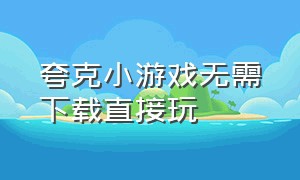 夸克小游戏无需下载直接玩